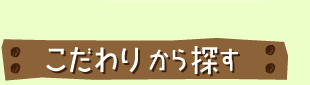 こだわりから探す